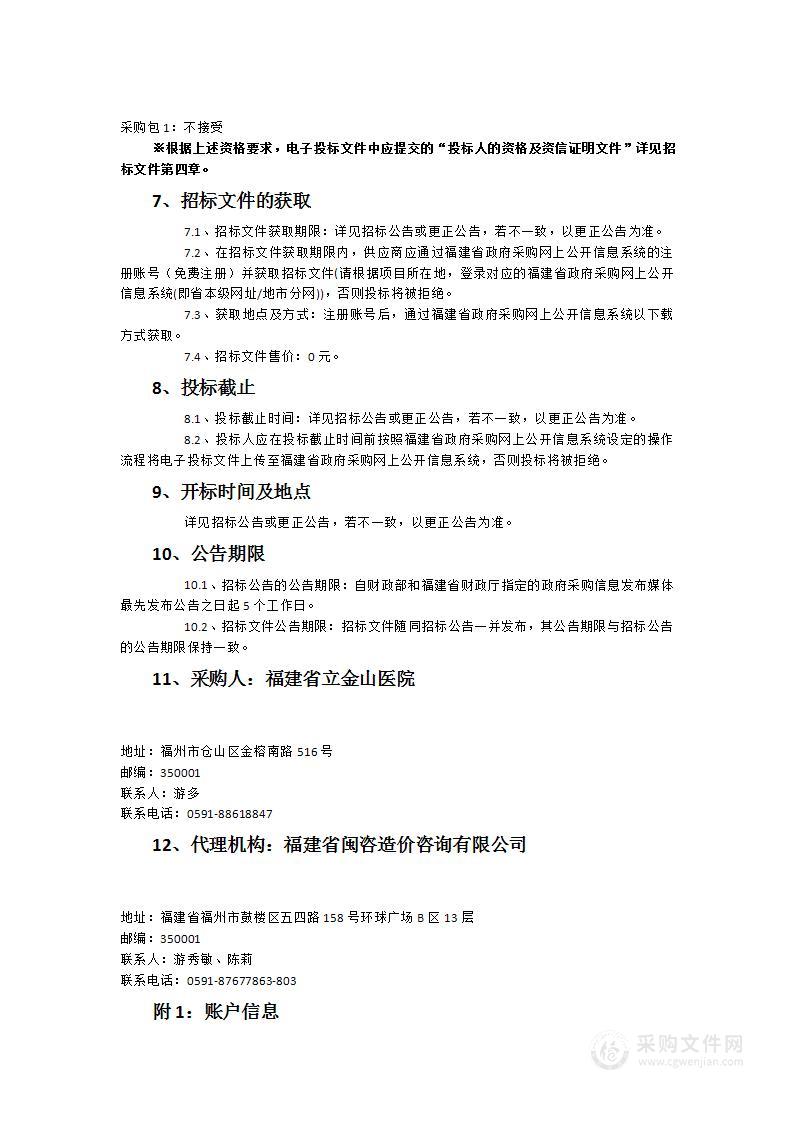 采购包1：不接受

※根据上述资格要求，电子投标文件中应提交的“投标人的资格及资信证明文件”详见招标文件第四章。

7、招标文件的获取

7.1、招标文件获取期限：详见招标公告或更正公告，若不一致，以更正公告为准。

7.2、在招标文件获取期限内，供应商应通过福建省政府采购网上公开信息系统的注册账号（免费注册）并获取招标文件(请根据项目所在地，登录对应的福建省政府采购网上公开信息系统(即省本级网址/地市分网))，否则投标将被拒绝。

7.3、获取地点及方式：注册账号后，通过福建省政府采购网上公开信息系统以下载方式获取。

7.4、招标文件售价：0元。

8、投标截止

8.1、投标截止时间：详见招标公告或更正公告，若不一致，以更正公告为准。

8.2、投标人应在投标截止时间前按照福建省政府采购网上公开信息系统设定的操作流程将电子投标文件上传至福建省政府采购网上公开信息系统，否则投标将被拒绝。

9、开标时间及地点

详见招标公告或更正公告，若不一致，以更正公告为准。

10、公告期限

10.1、招标公告的公告期限：自财政部和福建省财政厅指定的政府采购信息发布媒体最先发布公告之日起5个工作日。

10.2、招标文件公告期限：招标文件随同招标公告一并发布，其公告期限与招标公告的公告期限保持一致。

11、采购人：福建省立金山医院

地址：福州市仓山区金榕南路516号
邮编：350001
联系人：游多
联系电话：0591-88618847

12、代理机构：福建省闽咨造价咨询有限公司

地址：福建省福州市鼓楼区五四路158号环球广场B区13层
邮编：350001
联系人：游秀敏、陈莉
联系电话：0591-87677863-803

附1：账户信息

采购文件网
www.cgwenjian.com